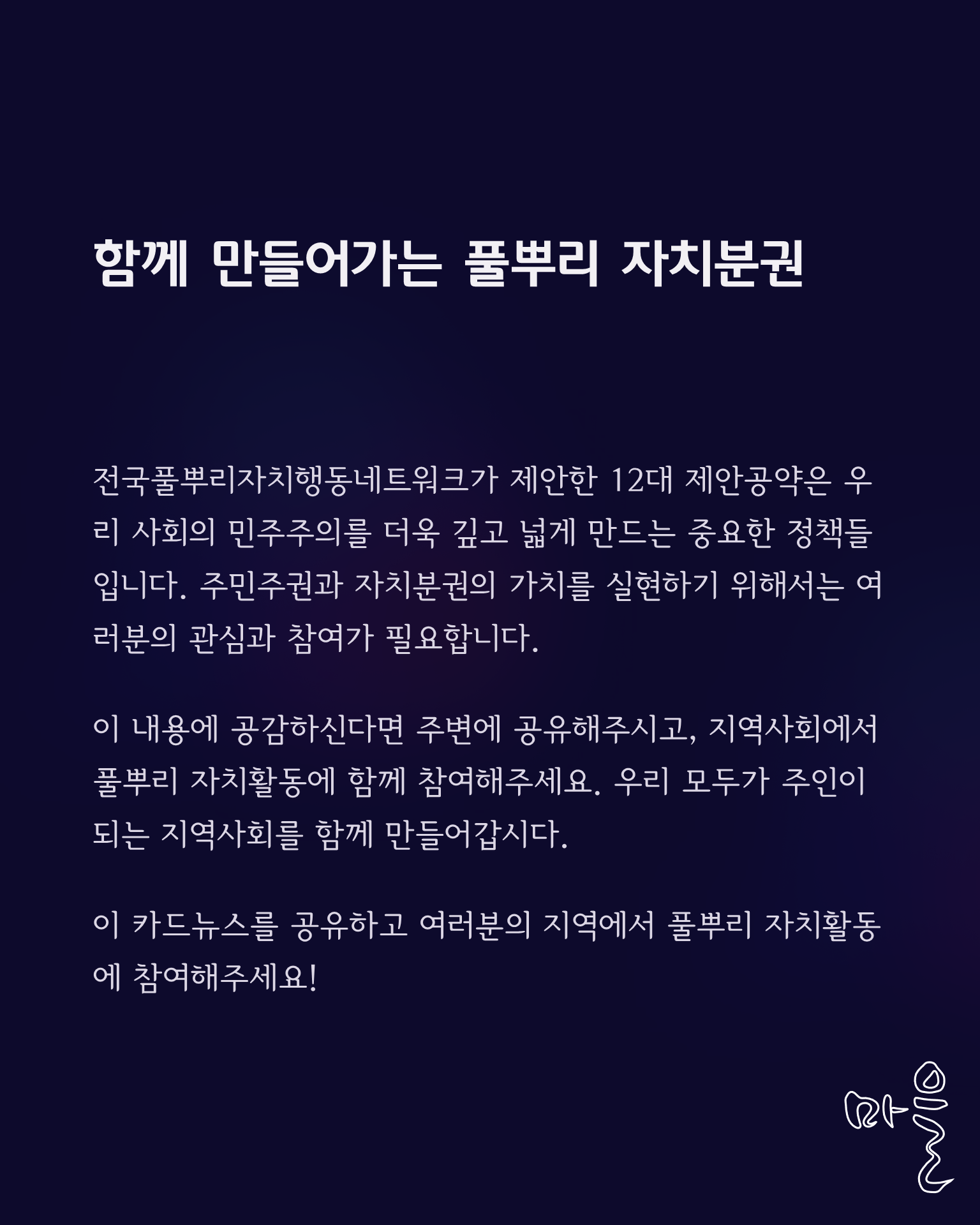 함께 만들어가는 풀뿌리 자치분권

전국풀뿌리자치행동네트워크가 제안한 12대 제안공약은 우리 사회의 민주주의를 더욱 깊고 넓게 만드는 중요한 정책들입니다. 주민주권과 자치분권의 가치를 실현하기 위해서는 여러분의 관심과 참여가 필요합니다.

이 내용에 공감하신다면 주변에 공유해주시고, 지역사회에서 풀뿌리 자치활동에 함께 참여해주세요. 우리 모두가 주인이 되는 지역사회를 함께 만들어갑시다.

이 카드뉴스를 공유하고 여러분의 지역에서 풀뿌리 자치활동에 참여해주세요!

마을